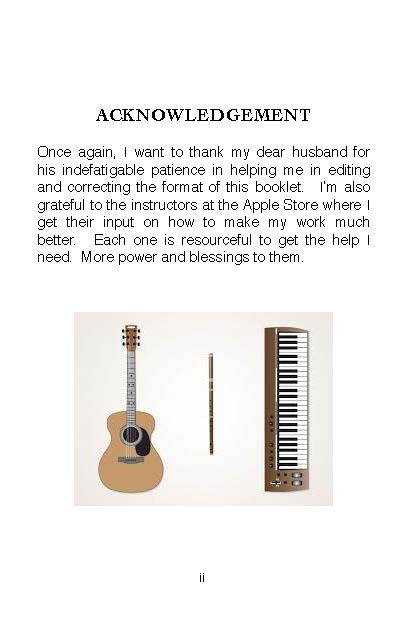 ACKNOWLEDGEMENT

Once again, I want to thank my dear husband for his indefatigable patience in helping me in editing and correcting the format of this booklet. I'm also grateful to the instructors at the Apple Store where I get their input on how to make my work much better. Each one is resourceful to get the help I need. More power and blessings to them.

ii